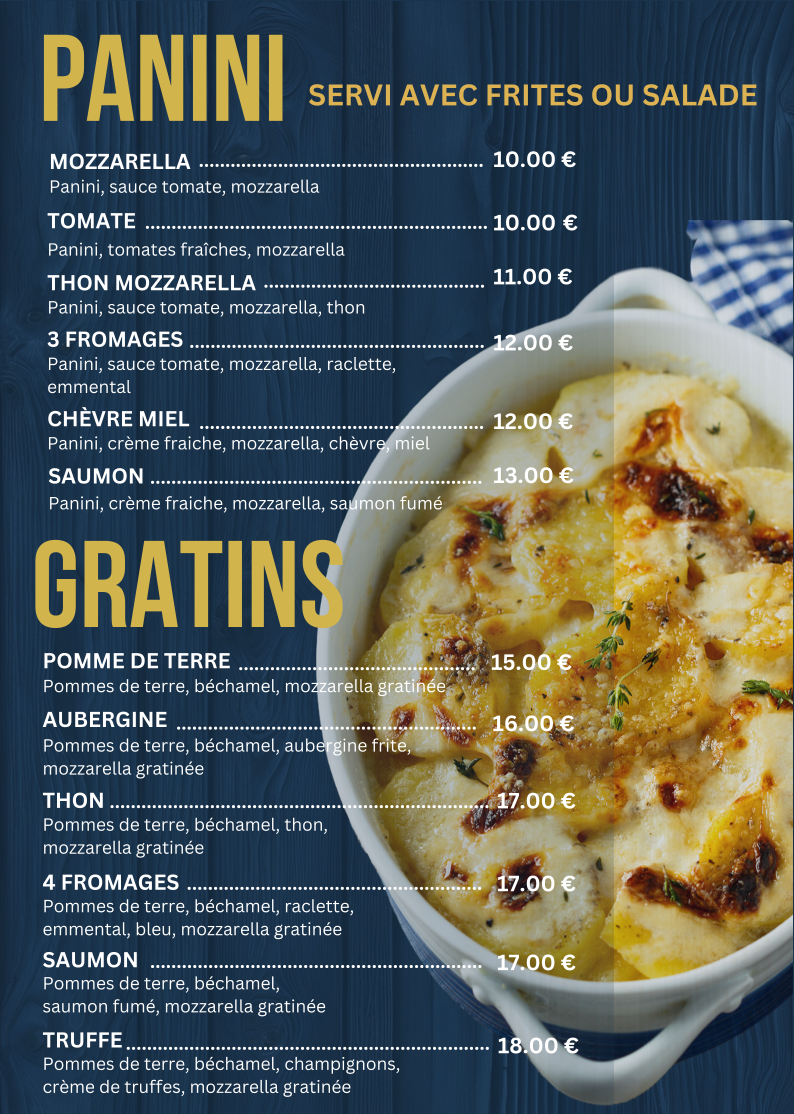 PANINI

SERVI AVEC FRITES OU SALADE

MOZZARELLA 10.00 €
Panini, sauce tomate, mozzarella

TOMATE 10.00 €
Panini, tomates fraîches, mozzarella

THON MOZZARELLA 11.00 €
Panini, sauce tomate, mozzarella, thon

3 FROMAGES 12.00 €
Panini, sauce tomate, mozzarella, raclette, emmental

CHÈVRE MIEL 12.00 €
Panini, crème fraiche, mozzarella, chèvre, miel

SAUMON 13.00 €
Panini, crème fraiche, mozzarella, saumon fumé

GRATINS

POMME DE TERRE 15.00 €
Pommes de terre, béchamel, mozzarella gratinée

AUBERGINE 16.00 €
Pommes de terre, béchamel, aubergine frite, mozzarella gratinée

THON 17.00 €
Pommes de terre, béchamel, thon, mozzarella gratinée

4 FROMAGES 17.00 €
Pommes de terre, béchamel, raclette, emmental, bleu, mozzarella gratinée

SAUMON 17.00 €
Pommes de terre, béchamel, saumon fumé, mozzarella gratinée

TRUFFE 18.00 €
Pommes de terre, béchamel, champignons, crème de truffes, mozzarella gratinée